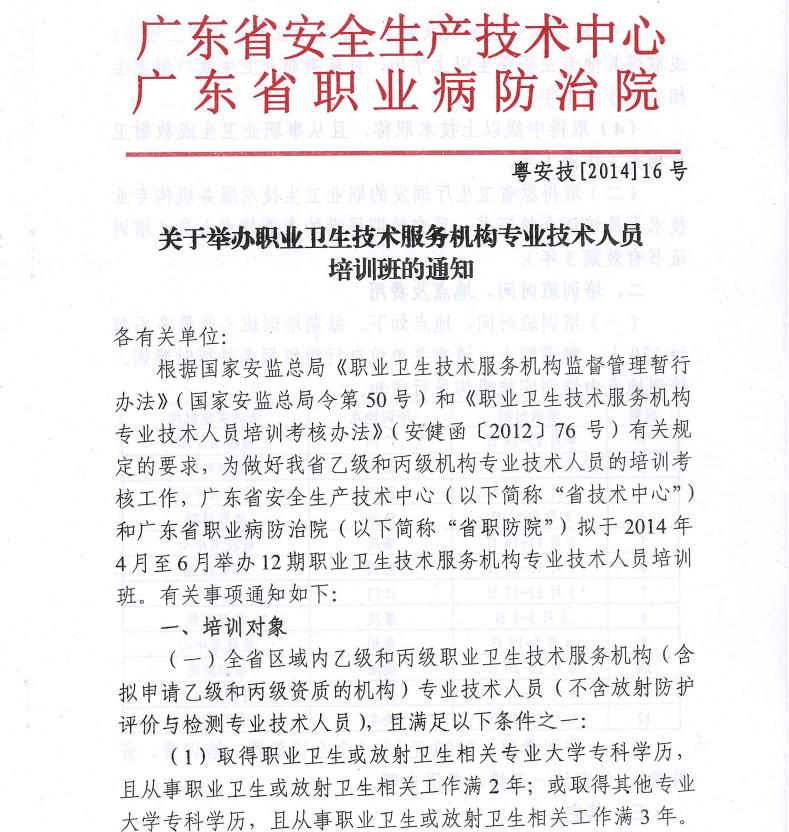 广东省安全生产技术中心
广东省职业病防治院

粤安技[2014]16号

关于举办职业卫生技术服务机构专业技术人员培训班的通知

各有关单位:

根据国家安监总局《职业卫生技术服务机构监督管理暂行办法》(国家安监总局令第50号)和《职业卫生技术服务机构专业技术人员培训考核办法》(安健函〔2012〕76号)有关规定的要求，为做好我省乙级和丙级机构专业技术人员的培训考核工作，广东省安全生产技术中心(以下简称“省技术中心”)和广东省职业病防治院(以下简称“省职防院”)拟于2014年4月至6月举办12期职业卫生技术服务机构专业技术人员培训班。有关事项通知如下:

一、培训对象

(一)全省区域内乙级和丙级职业卫生技术服务机构(含拟申请乙级和丙级资质的机构)专业技术人员(不含放射防护评价与检测专业技术人员)，且满足以下条件之一:

(1)取得职业卫生或放射卫生相关专业大学专科学历，且从事职业卫生或放射卫生相关工作满2年;或取得其他专业大学专科学历，且从事职业卫生或放射卫生相关工作满3年。